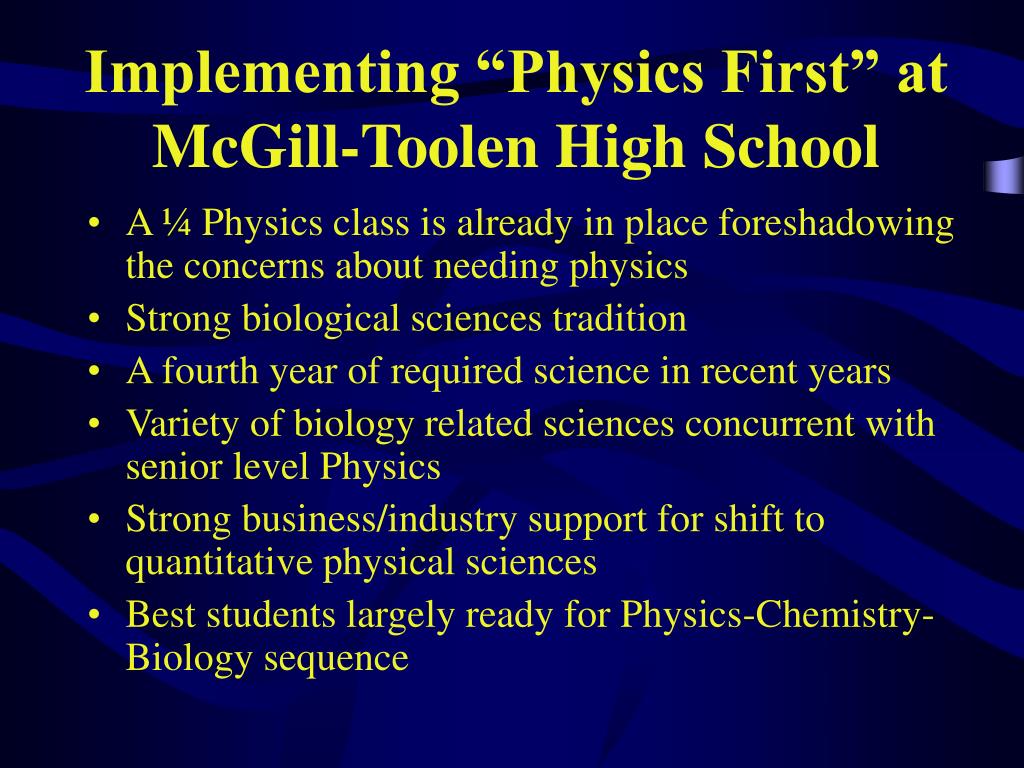 Implementing “Physics First” at McGill-Toolen High School

• A ¼ Physics class is already in place foreshadowing the concerns about needing physics
• Strong biological sciences tradition
• A fourth year of required science in recent years
• Variety of biology related sciences concurrent with senior level Physics
• Strong business/industry support for shift to quantitative physical sciences
• Best students largely ready for Physics-Chemistry-Biology sequence